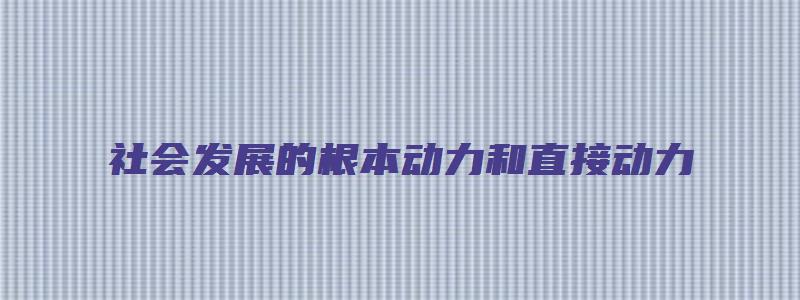 社会发展的根本动力和直接动力